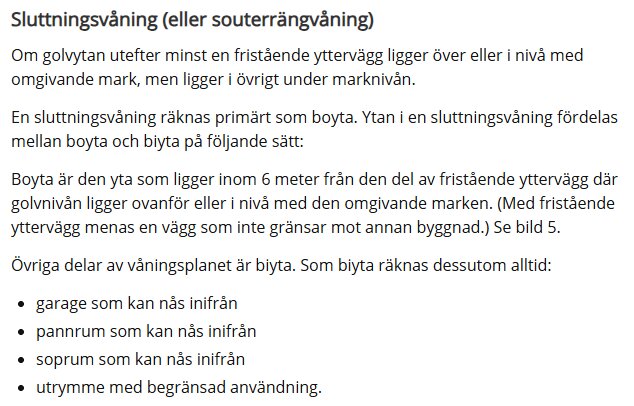 Sluttningsvåning (eller souterrängvåning)

Om golvytan utefter minst en fristående yttervägg ligger över eller i nivå med omgivande mark, men ligger i övrigt under marknivån.

En sluttningsvåning räknas primärt som boyta. Ytan i en sluttningsvåning fördelas mellan boyta och biyta på följande sätt:

Boyta är den yta som ligger inom 6 meter från den del av fristående yttervägg där golvnivån ligger ovanför eller i nivå med den omgivande marken. (Med fristående yttervägg menas en vägg som inte gränsar mot annan byggnad.) Se bild 5.

Övriga delar av våningsplanet är biyta. Som biyta räknas dessutom alltid:

- garage som kan nås inifrån
- pannrum som kan nås inifrån
- soprum som kan nås inifrån
- utrymme med begränsad användning.